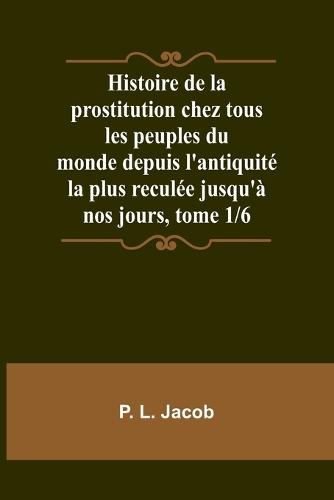 Histoire de la prostitution chez tous les peuples du monde depuis l'antiquité la plus reculée jusqu'à nos jours, tome 1/6

P. L. Jacob